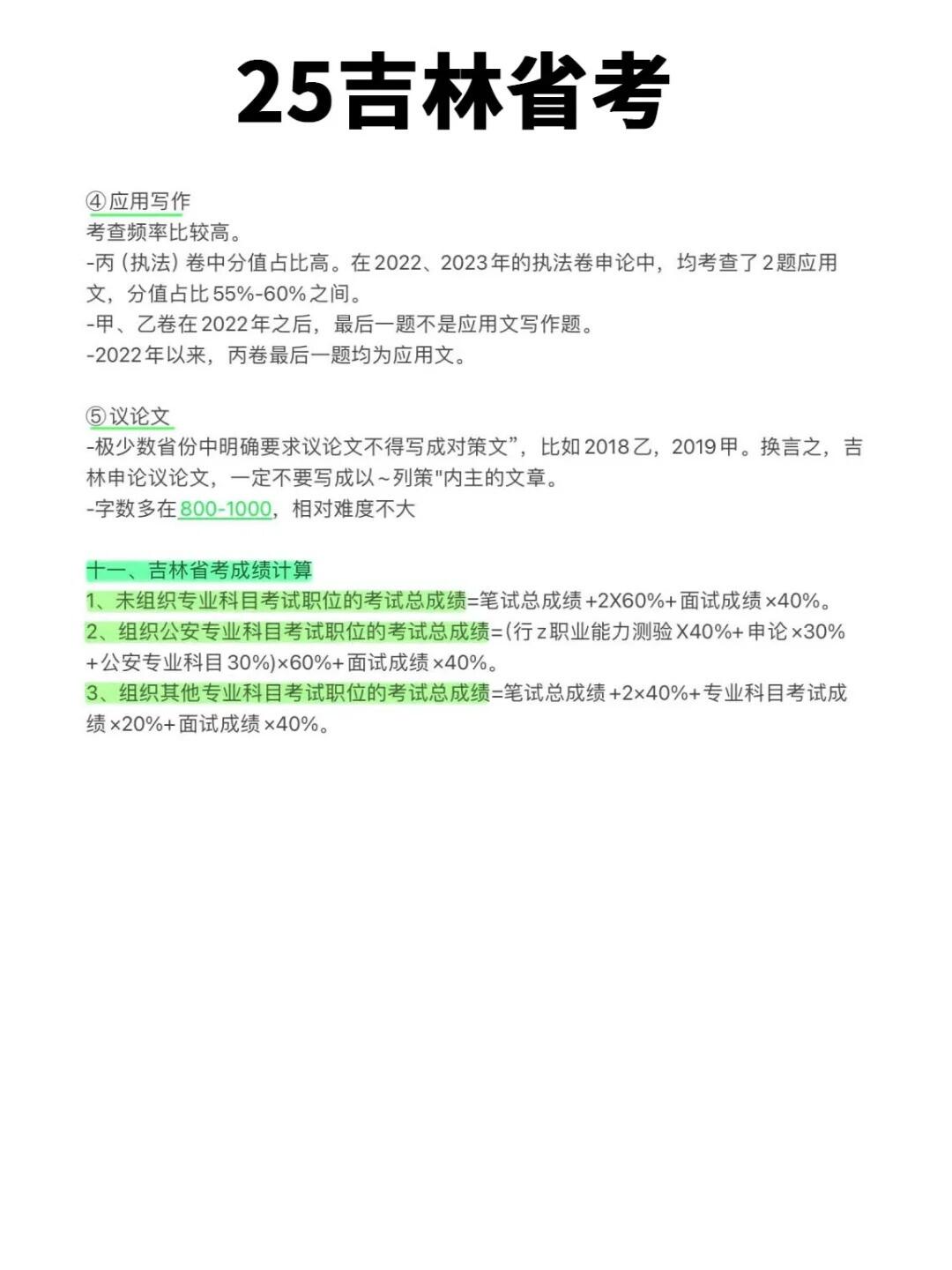 25吉林省考

④应用写作
考查频率比较高。
-丙（执法）卷中分值占比高。在2022、2023年的执法卷申论中，均考查了2题应用文，分值占比55%-60%之间。
-甲、乙卷在2022年之后，最后一题不是应用文写作题。
-2022年以来，丙卷最后一题均为应用文。

⑤议论文
-极少数省份中明确要求议论文不得写成对策文”，比如2018乙，2019甲。换言之，吉林申论议论文，一定不要写成以~列策"内主的文章。
-字数多在800-1000，相对难度不大

十一、吉林省考成绩计算
1、未组织专业科目考试职位的考试总成绩=笔试总成绩+2X60%+面试成绩×40%。
2、组织公安专业科目考试职位的考试总成绩=(行z职业能力测验X40%+申论×30%+公安专业科目30%)×60%+面试成绩×40%。
3、组织其他专业科目考试职位的考试总成绩=笔试总成绩+2×40%+专业科目考试成绩×20%+面试成绩×40%。